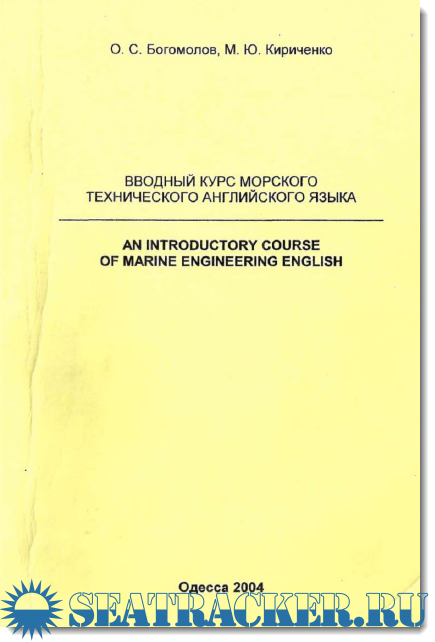 О. С. Богомолов, М. Ю. Кириченко

ВВОДНЫЙ КУРС МОРСКОГО ТЕХНИЧЕСКОГО АНГЛИЙСКОГО ЯЗЫКА

AN INTRODUCTORY COURSE OF MARINE ENGINEERING ENGLISH

Одесса 2004

SEATRACKER.RU